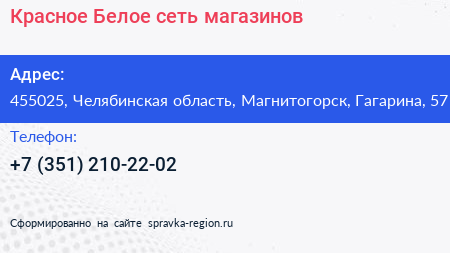 Красное Белое сеть магазинов

Адрес:
455025, Челябинская область, Магнитогорск, Гагарина, 57

Телефон:
+7 (351) 210-22-02

Сформированно на сайте spravka-region.ru